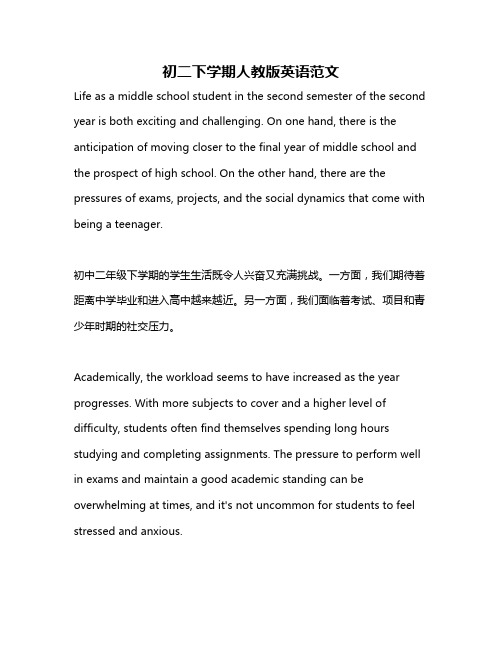 初二下学期人教版英语范文

Life as a middle school student in the second semester of the second year is both exciting and challenging. On one hand, there is the anticipation of moving closer to the final year of middle school and the prospect of high school. On the other hand, there are the pressures of exams, projects, and the social dynamics that come with being a teenager.

初中二年级下学期的学生生活既令人兴奋又充满挑战。一方面，我们期待着距离中学毕业和进入高中越来越近。另一方面，我们面临着考试、项目和青少年时期的社交压力。

Academically, the workload seems to have increased as the year progresses. With more subjects to cover and a higher level of difficulty, students often find themselves spending long hours studying and completing assignments. The pressure to perform well in exams and maintain a good academic standing can be overwhelming at times, and it's not uncommon for students to feel stressed and anxious.